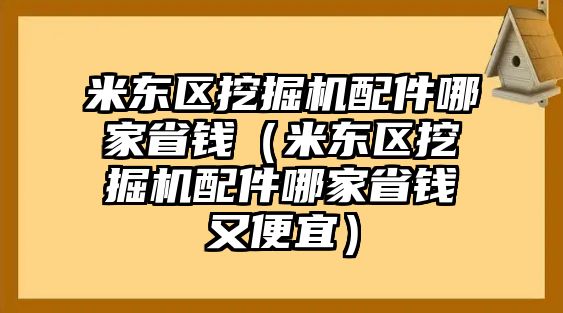 米东区挖掘机配件哪家省钱（米东区挖掘机配件哪家省钱又便宜）